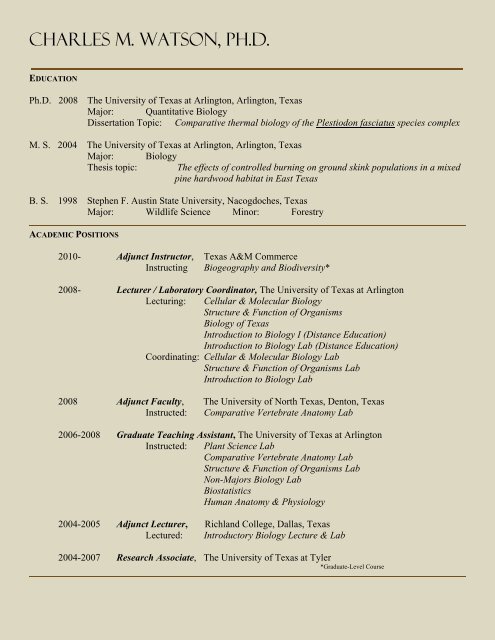 CHARLES M. WATSON, PH.D.

EDUCATION

Ph.D. 2008 The University of Texas at Arlington, Arlington, Texas
Major: Quantitative Biology
Dissertation Topic: Comparative thermal biology of the Plestiodon fasciatus species complex

M. S. 2004 The University of Texas at Arlington, Arlington, Texas
Major: Biology
Thesis topic: The effects of controlled burning on ground skink populations in a mixed pine hardwood habitat in East Texas

B. S. 1998 Stephen F. Austin State University, Nacogdoches, Texas
Major: Wildlife Science Minor: Forestry

ACADEMIC POSITIONS

2010- Adjunct Instructor, Texas A&M Commerce
Instructing Biogeography and Biodiversity*

2008- Lecturer / Laboratory Coordinator, The University of Texas at Arlington
Lecturing: Cellular & Molecular Biology
Structure & Function of Organisms
Biology of Texas
Introduction to Biology I (Distance Education)
Introduction to Biology Lab (Distance Education)
Coordinating: Cellular & Molecular Biology Lab
Structure & Function of Organisms Lab
Introduction to Biology Lab

2008 Adjunct Faculty, The University of North Texas, Denton, Texas
Instructed: Comparative Vertebrate Anatomy Lab

2006-2008 Graduate Teaching Assistant, The University of Texas at Arlington
Instructed: Plant Science Lab
Comparative Vertebrate Anatomy Lab
Structure & Function of Organisms Lab
Non-Majors Biology Lab
Biostatistics
Human Anatomy & Physiology

2004-2005 Adjunct Lecturer, Richland College, Dallas, Texas
Lectured: Introductory Biology Lecture & Lab

2004-2007 Research Associate, The University of Texas at Tyler

*Graduate-Level Course